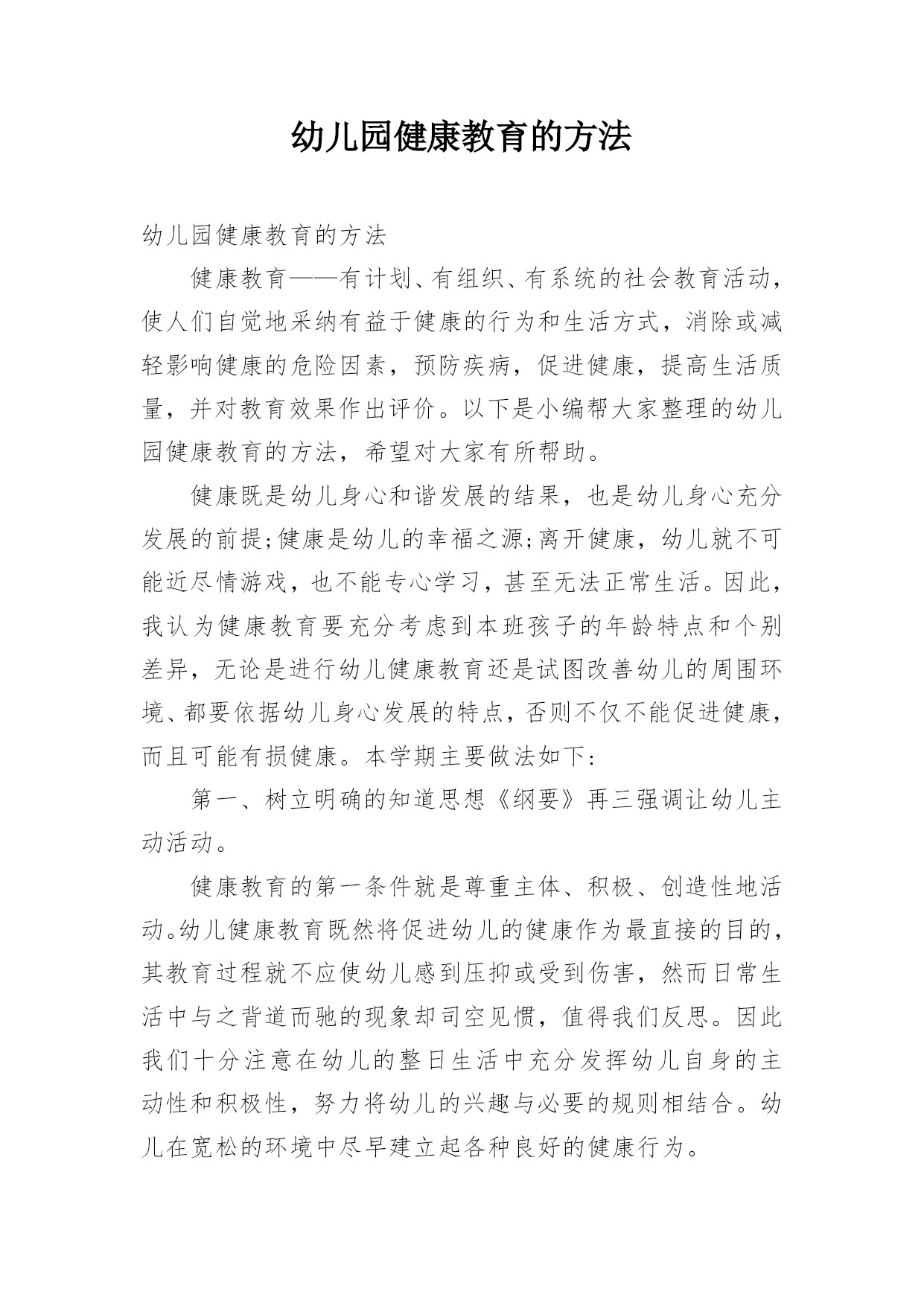 幼儿园健康教育的方法

幼儿园健康教育的方法

健康教育——有计划、有组织、有系统的社会教育活动，使人们自觉地采纳有益于健康的行为和生活方式，消除或减轻影响健康的危险因素，预防疾病，促进健康，提高生活质量，并对教育效果作出评价。以下是小编帮大家整理的幼儿园健康教育的方法，希望对大家有所帮助。

健康既是幼儿身心和谐发展的结果，也是幼儿身心充分发展的前提;健康是幼儿的幸福之源;离开健康，幼儿就不可能近尽情游戏，也不能专心学习，甚至无法正常生活。因此，我认为健康教育要充分考虑到本班孩子的年龄特点和个别差异，无论是进行幼儿健康教育还是试图改善幼儿的周围环境、都要依据幼儿身心发展的特点，否则不仅不能促进健康，而且可能有损健康。本学期主要做法如下:

第一、树立明确的知道思想《纲要》再三强调让幼儿主动活动。

健康教育的第一条件就是尊重主体、积极、创造性地活动。幼儿健康教育既然将促进幼儿的健康作为最直接的目的，其教育过程就不应使幼儿感到压抑或受到伤害，然而日常生活中与之背道而驰的现象却司空见惯，值得我们反思。因此我们十分注意在幼儿的整日生活中充分发挥幼儿自身的主动性和积极性，努力将幼儿的兴趣与必要的规则相结合。幼儿在宽松的环境中尽早建立起各种良好的健康行为。